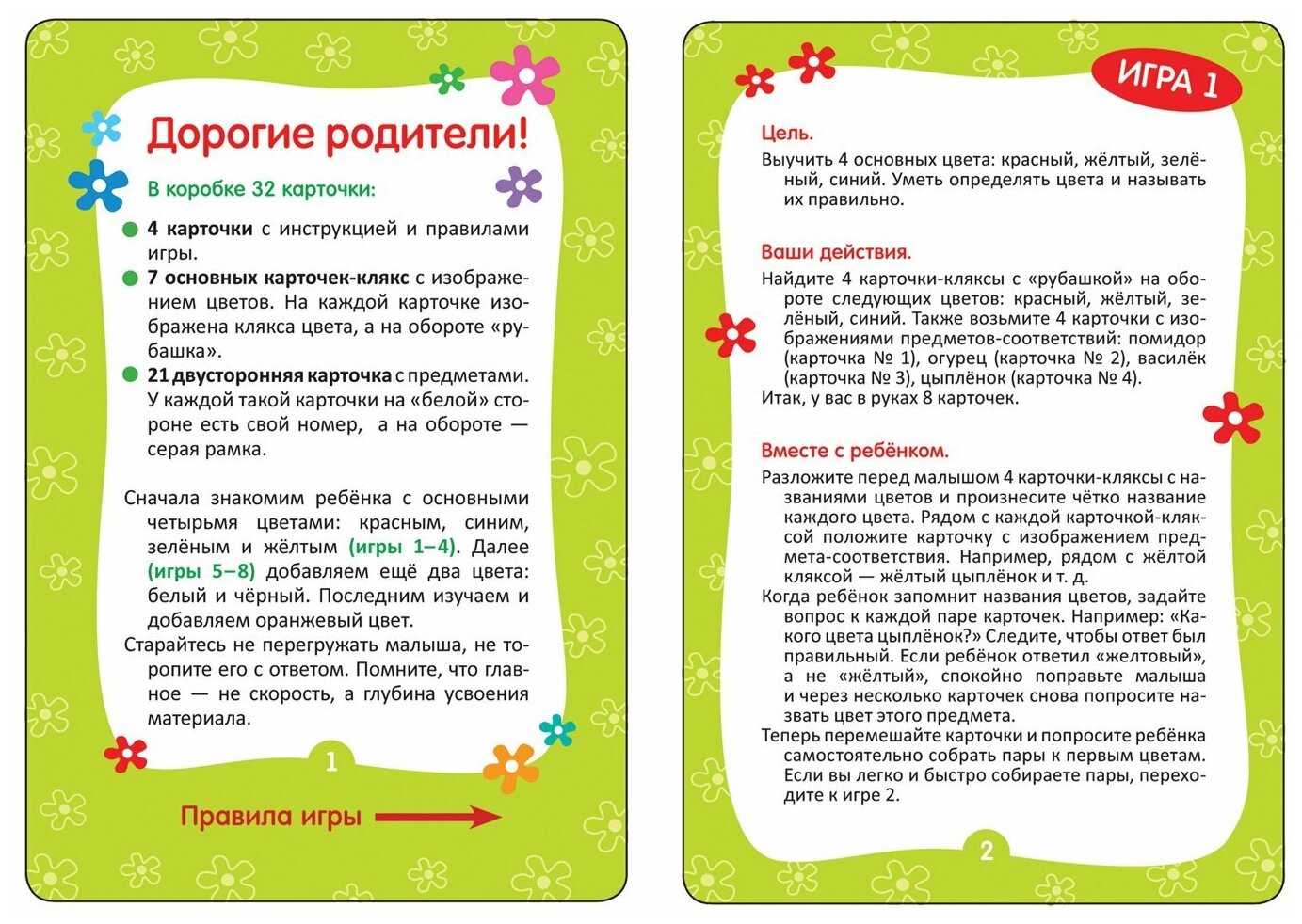 Дорогие родители!

В коробке 32 карточки:

4 карточки с инструкцией и правилами игры.

7 основных карточек-клякс с изображением цветов. На каждой карточке изображена клякса цвета, а на обороте «рубашка».

21 двусторонняя карточка с предметами. У каждой такой карточки на «белой» стороне есть свой номер, а на обороте — серая рамка.

Сначала знакомим ребёнка с основными четырьмя цветами: красным, синим, зелёным и жёлтым (игры 1–4). Далее (игры 5–8) добавляем ещё два цвета: белый и чёрный. Последним изучаем и добавляем оранжевый цвет.

Старайтесь не перегружать малыша, не торопите его с ответом. Помните, что главное — не скорость, а глубина усвоения материала.

1

Правила игры

ИГРА 1

Цель.

Выучить 4 основных цвета: красный, жёлтый, зелёный, синий. Уметь определять цвета и называть их правильно.

Ваши действия.

Найдите 4 карточки-кляксы с «рубашкой» на обороте следующих цветов: красный, жёлтый, зелёный, синий. Также возьмите 4 карточки с изображениями предметов-соответствий: помидор (карточка № 1), огурец (карточка № 2), василёк (карточка № 3), цыплёнок (карточка № 4).

Итак, у вас в руках 8 карточек.

Вместе с ребёнком.

Разложите перед малышом 4 карточки-кляксы с названиями цветов и произнесите чётко название каждого цвета. Рядом с каждой карточкой-кляксой положите карточку с изображением предмета-соответствия. Например, рядом с жёлтой кляксой — жёлтый цыплёнок и т. д.

Когда ребёнок запомнит названия цветов, задайте вопрос к каждой паре карточек. Например: «Какого цвета цыплёнок?» Следите, чтобы ответ был правильный. Если ребёнок ответил «желтовый», а не «жёлтый», спокойно поправьте малыша и через несколько карточек снова попросите назвать цвет этого предмета.

Теперь перемешайте карточки и попросите ребёнка самостоятельно собрать пары к первым цветам. Если вы легко и быстро собираете пары, переходите к игре 2.

2